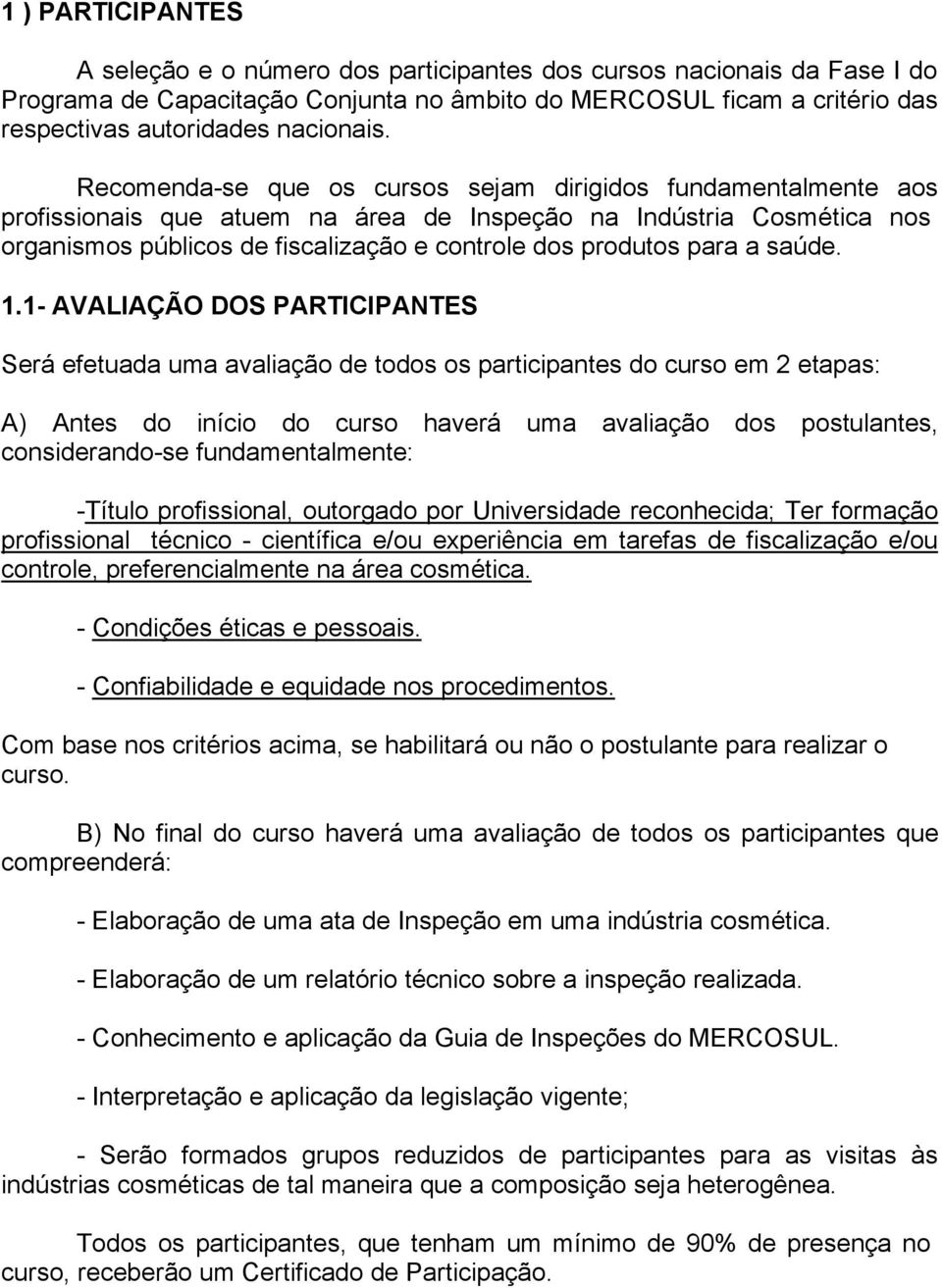 1 ) PARTICIPANTES

A seleção e o número dos participantes dos cursos nacionais da Fase I do Programa de Capacitação Conjunta no âmbito do MERCOSUL ficam a critério das respectivas autoridades nacionais.

Recomenda-se que os cursos sejam dirigidos fundamentalmente aos profissionais que atuem na área de Inspeção na Indústria Cosmética nos organismos públicos de fiscalização e controle dos produtos para a saúde.

1.1- AVALIAÇÃO DOS PARTICIPANTES

Será efetuada uma avaliação de todos os participantes do curso em 2 etapas:

A) Antes do início do curso haverá uma avaliação dos postulantes, considerando-se fundamentalmente:

-Título profissional, outorgado por Universidade reconhecida; Ter formação profissional técnico - científica e/ou experiência em tarefas de fiscalização e/ou controle, preferencialmente na área cosmética.

- Condições éticas e pessoais.

- Confiabilidade e equidade nos procedimentos.

Com base nos critérios acima, se habilitará ou não o postulante para realizar o curso.

B) No final do curso haverá uma avaliação de todos os participantes que compreenderá:

- Elaboração de uma ata de Inspeção em uma indústria cosmética.

- Elaboração de um relatório técnico sobre a inspeção realizada.

- Conhecimento e aplicação da Guia de Inspeções do MERCOSUL.

- Interpretação e aplicação da legislação vigente;

- Serão formados grupos reduzidos de participantes para as visitas às indústrias cosméticas de tal maneira que a composição seja heterogênea.

Todos os participantes, que tenham um mínimo de 90% de presença no curso, receberão um Certificado de Participação.